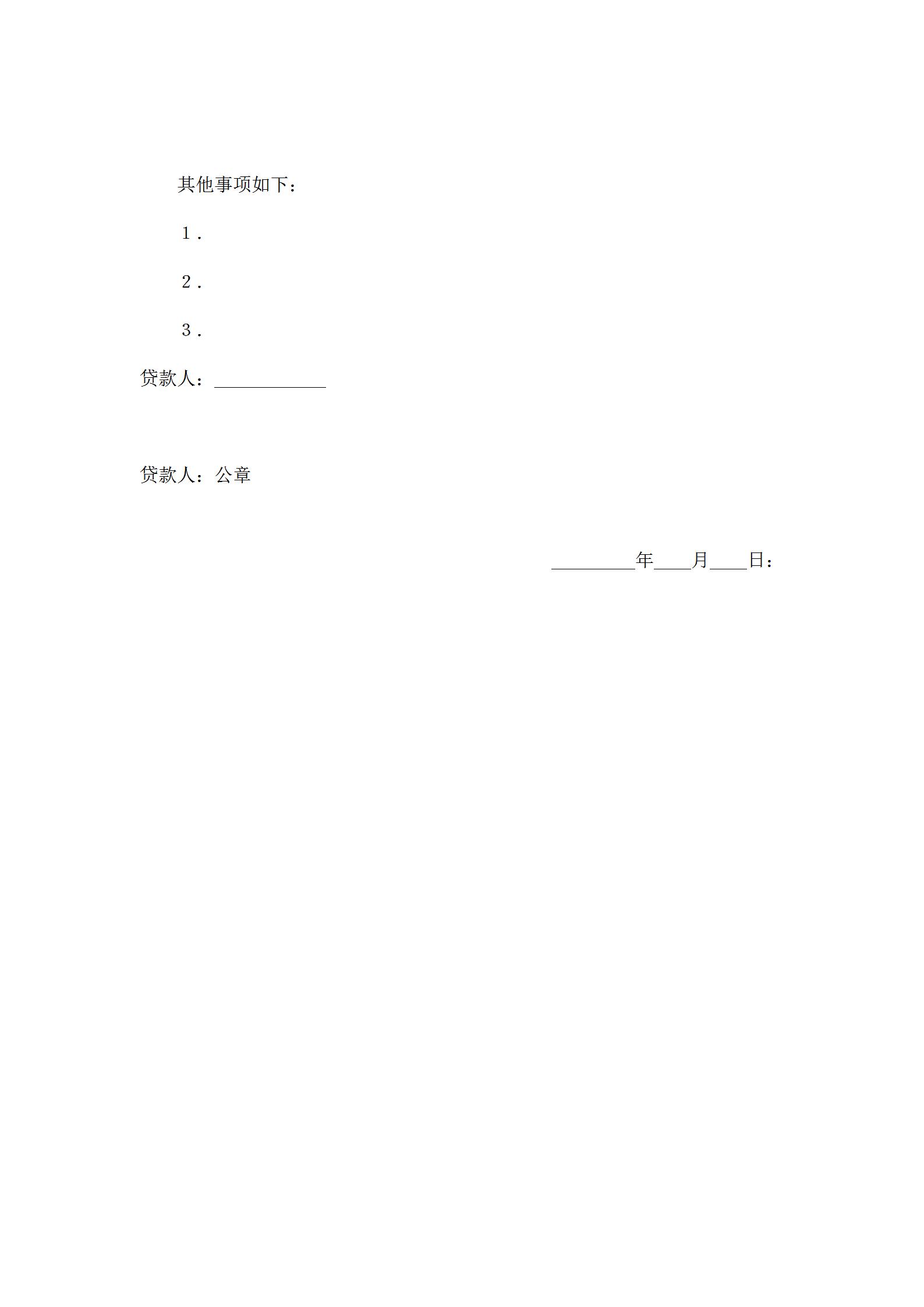 其他事项如下：

1．

2．

3．

贷款人：____________

贷款人：公章

_________年____月____日：